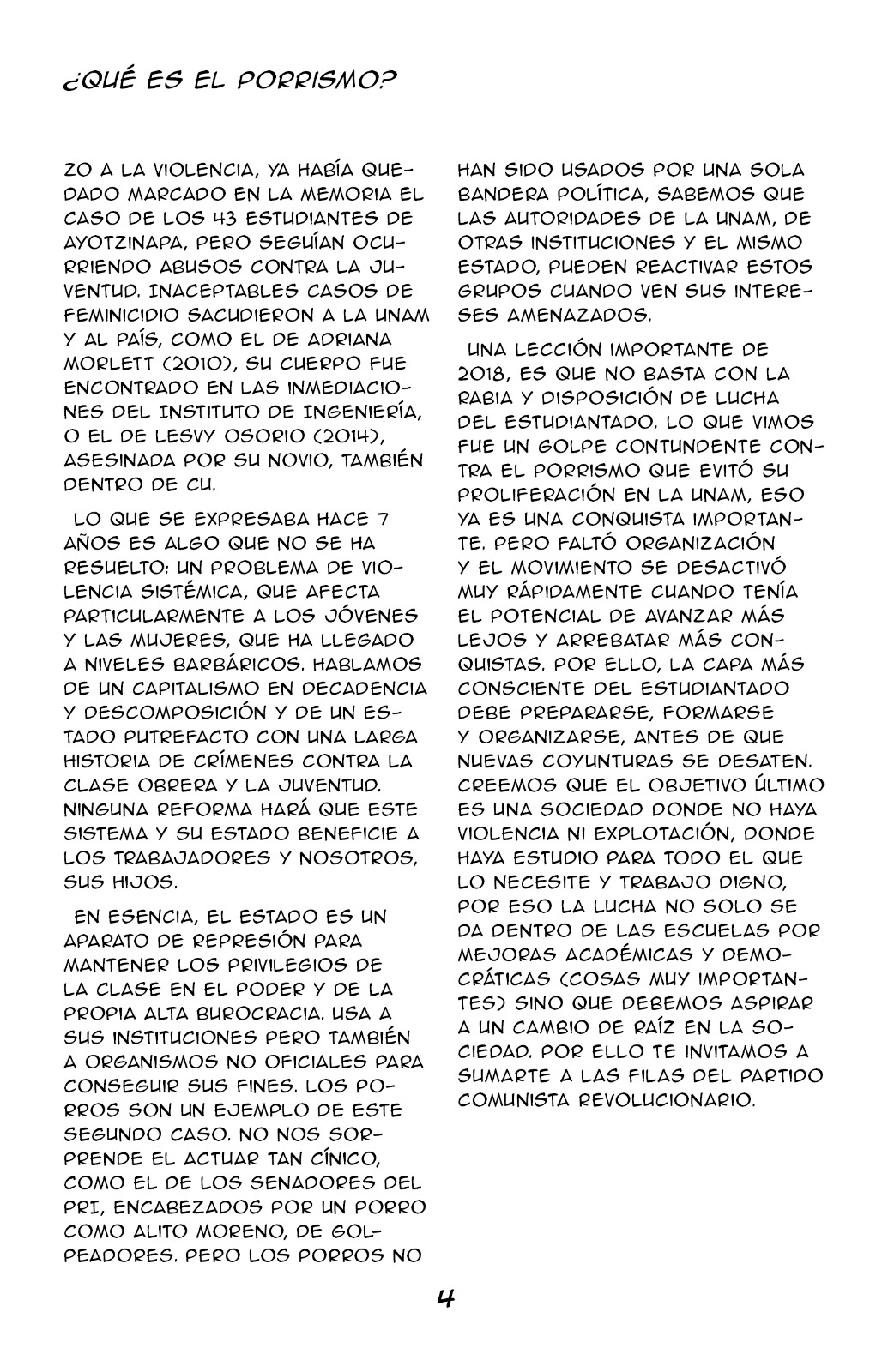 ¿QUÉ ES EL PORRISMO?

ZO A LA VIOLENCIA, YA HABÍA QUEDADO MARCADO EN LA MEMORIA EL CASO DE LOS 43 ESTUDIANTES DE AYOTZINAPA, PERO SEGUÍAN OCURRIENDO ABUSOS CONTRA LA JUVENTUD. INACEPTABLES CASOS DE FEMINICIDIO SACUDIERON A LA UNAM Y AL PAÍS, COMO EL DE ADRIANA MORLETT (2010), SU CUERPO FUE ENCONTRADO EN LAS INMEDIACIONES DEL INSTITUTO DE INGENIERÍA, O EL DE LESVY OSORIO (2014), ASESINADA POR SU NOVIO, TAMBIÉN DENTRO DE CU.

LO QUE SE EXPRESABA HACE 7 AÑOS ES ALGO QUE NO SE HA RESUELTO: UN PROBLEMA DE VIOLENCIA SISTÉMICA, QUE AFECTA PARTICULARMENTE A LOS JÓVENES Y LAS MUJERES, QUE HA LLEGADO A NIVELES BARBÁRICOS. HABLAMOS DE UN CAPITALISMO EN DECADENCIA Y DESCOMPOSICIÓN Y DE UN ESTADO PUTREFACTO CON UNA LARGA HISTORIA DE CRÍMENES CONTRA LA CLASE OBRERA Y LA JUVENTUD. NINGUNA REFORMA HARÁ QUE ESTE SISTEMA Y SU ESTADO BENEFICIE A LOS TRABAJADORES Y NOSOTROS, SUS HIJOS.

EN ESENCIA, EL ESTADO ES UN APARATO DE REPRESIÓN PARA MANTENER LOS PRIVILEGIOS DE LA CLASE EN EL PODER Y DE LA PROPIA ALTA BUROCRACIA. USA A SUS INSTITUCIONES PERO TAMBIÉN A ORGANISMOS NO OFICIALES PARA CONSEGUIR SUS FINES. LOS PORROS SON UN EJEMPLO DE ESTE SEGUNDO CASO. NO NOS SORPRENDE EL ACTUAR TAN CÍNICO, COMO EL DE LOS SENADORES DEL PRI, ENCABEZADOS POR UN PORRO COMO ALITO MORENO, DE GOLPEADORES. PERO LOS PORROS NO HAN SIDO USADOS POR UNA SOLA BANDERA POLÍTICA, SABEMOS QUE LAS AUTORIDADES DE LA UNAM, DE OTRAS INSTITUCIONES Y EL MISMO ESTADO, PUEDEN REACTIVAR ESTOS GRUPOS CUANDO VEN SUS INTERESES AMENAZADOS.

UNA LECCIÓN IMPORTANTE DE 2018, ES QUE NO BASTA CON LA RABIA Y DISPOSICIÓN DE LUCHA DEL ESTUDIANTADO. LO QUE VIMOS FUE UN GOLPE CONTUNDENTE CONTRA EL PORRISMO QUE EVITÓ SU PROLIFERACIÓN EN LA UNAM, ESO YA ES UNA CONQUISTA IMPORTANTE. PERO FALTÓ ORGANIZACIÓN Y EL MOVIMIENTO SE DESACTIVÓ MUY RÁPIDAMENTE CUANDO TENÍA EL POTENCIAL DE AVANZAR MÁS LEJOS Y ARREBATAR MÁS CONQUISTAS. POR ELLO, LA CAPA MÁS CONSCIENTE DEL ESTUDIANTADO DEBE PREPARARSE, FORMARSE Y ORGANIZARSE, ANTES DE QUE NUEVAS COYUNTURAS SE DESATEN. CREEMOS QUE EL OBJETIVO ÚLTIMO ES UNA SOCIEDAD DONDE NO HAYA VIOLENCIA NI EXPLOTACIÓN, DONDE HAYA ESTUDIO PARA TODO EL QUE LO NECESITE Y TRABAJO DIGNO, POR ESO LA LUCHA NO SOLO SE DA DENTRO DE LAS ESCUELAS POR MEJORAS ACADÉMICAS Y DEMOCRÁTICAS (COSAS MUY IMPORTANTES) SINO QUE DEBEMOS ASPIRAR A UN CAMBIO DE RAÍZ EN LA SOCIEDAD. POR ELLO TE INVITAMOS A SUMARTE A LAS FILAS DEL PARTIDO COMUNISTA REVOLUCIONARIO.

4